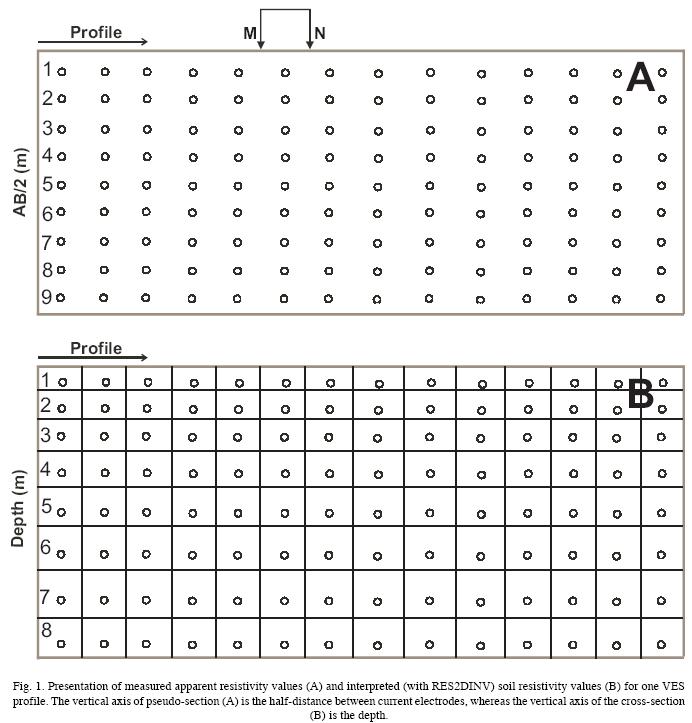 Profile

M N

A

AB/2 (m)

1
2
3
4
5
6
7
8
9

Profile

B

Depth (m)

1
2
3
4
5
6
7
8

Fig. 1. Presentation of measured apparent resistivity values (A) and interpreted (with RES2DINV) soil resistivity values (B) for one VES profile. The vertical axis of pseudo-section (A) is the half-distance between current electrodes, whereas the vertical axis of the cross-section (B) is the depth.